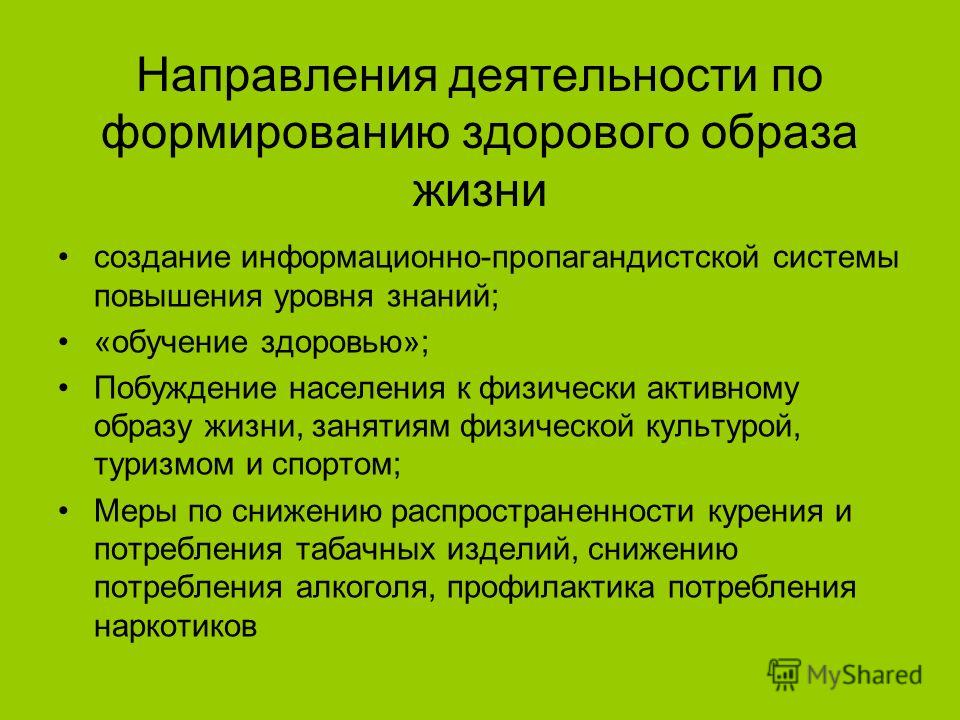 Направления деятельности по формированию здорового образа жизни

• создание информационно-пропагандистской системы повышения уровня знаний;

• «обучение здоровью»;

• Побуждение населения к физически активному образу жизни, занятиям физической культурой, туризмом и спортом;

• Меры по снижению распространенности курения и потребления табачных изделий, снижению потребления алкоголя, профилактика потребления наркотиков

MyShared